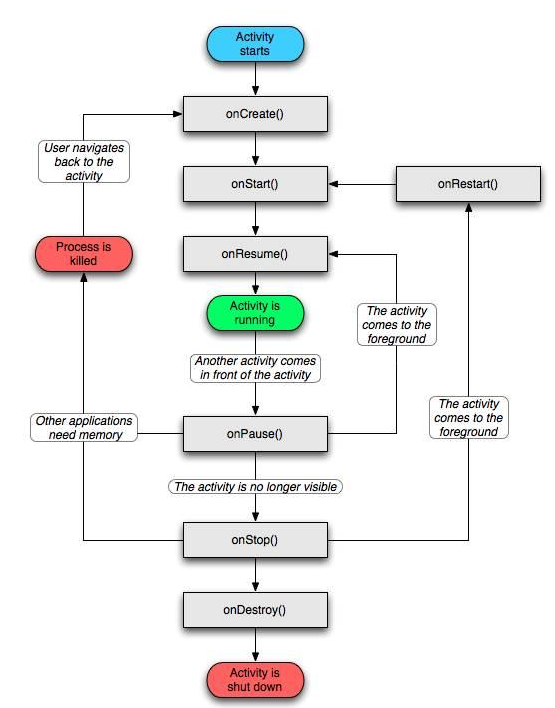 Activity starts

onCreate()

User navigates back to the activity

onStart()

onRestart()

Process is killed

onResume()

Activity is running

The activity comes to the foreground

Another activity comes in front of the activity

Other applications need memory

onPause()

The activity comes to the foreground

The activity is no longer visible

onStop()

onDestroy()

Activity is shut down